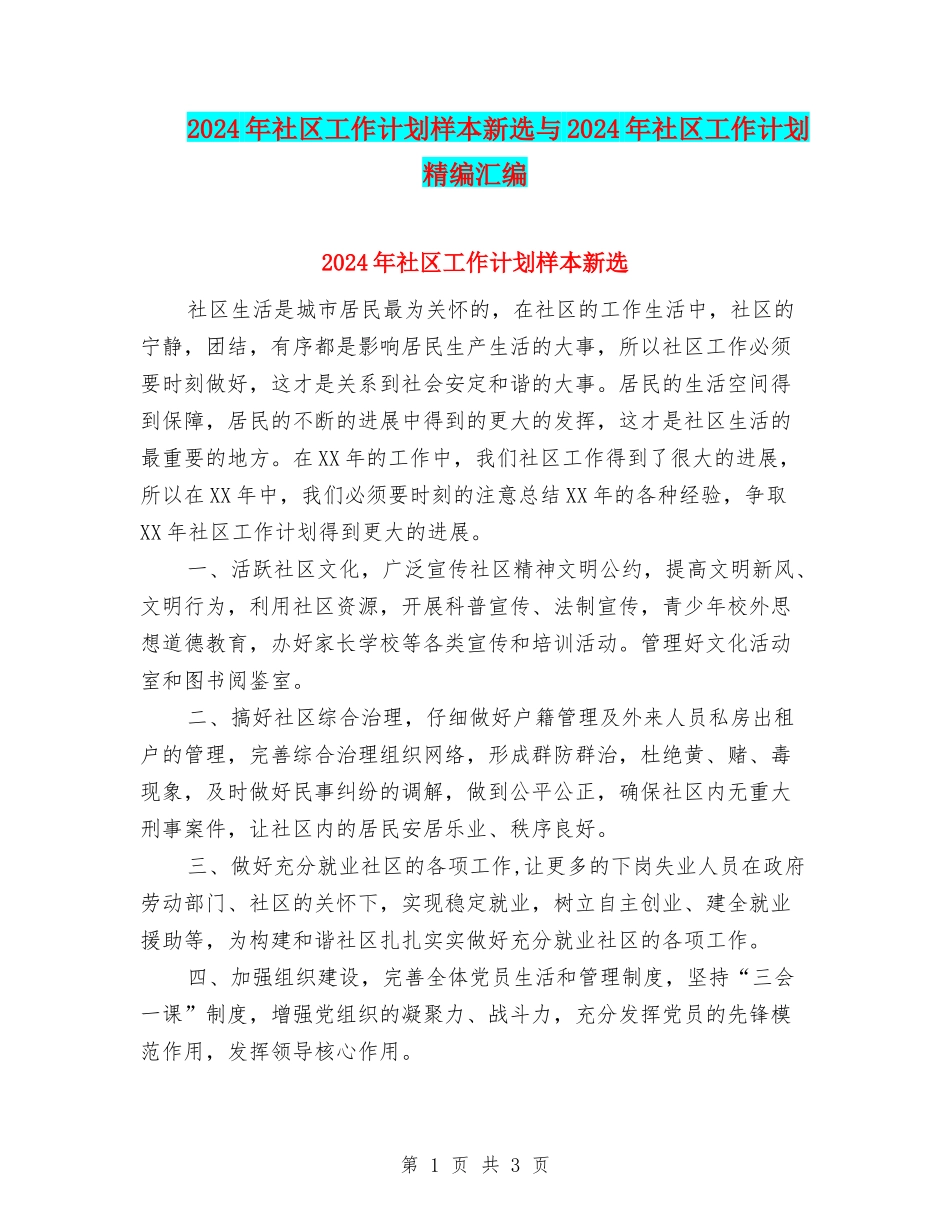 2024年社区工作计划样本新选与2024年社区工作计划精编汇编

2024年社区工作计划样本新选

社区生活是城市居民最为关怀的，在社区的工作生活中，社区的宁静，团结，有序都是影响居民生产生活的大事，所以社区工作必须要时刻做好，这才是关系到社会安定和谐的大事。居民的生活空间得到保障，居民的不断的进展中得到的更大的发挥，这才是社区生活的最重要的地方。在XX年的工作中，我们社区工作得到了很大的进展，所以在XX年中，我们必须要时刻的注意总结XX年的各种经验，争取XX年社区工作计划得到更大的进展。

一、活跃社区文化，广泛宣传社区精神文明公约，提高文明新风、文明行为，利用社区资源，开展科普宣传、法制宣传，青少年校外思想道德教育，办好家长学校等各类宣传和培训活动。管理好文化活动室和图书阅鉴室。

二、搞好社区综合治理，仔细做好户籍管理及外来人员私房出租户的管理，完善综合治理组织网络，形成群防群治，杜绝黄、赌、毒现象，及时做好民事纠纷的调解，做到公平公正，确保社区内无重大刑事案件，让社区内的居民安居乐业、秩序良好。

三、做好充分就业社区的各项工作,让更多的下岗失业人员在政府劳动部门、社区的关怀下，实现稳定就业，树立自主创业、建全就业援助等，为构建和谐社区扎扎实实做好充分就业社区的各项工作。

四、加强组织建设，完善全体党员生活和管理制度，坚持“三会一课”制度，增强党组织的凝聚力、战斗力，充分发挥党员的先锋模范作用，发挥领导核心作用。

第 1 页 共 3 页